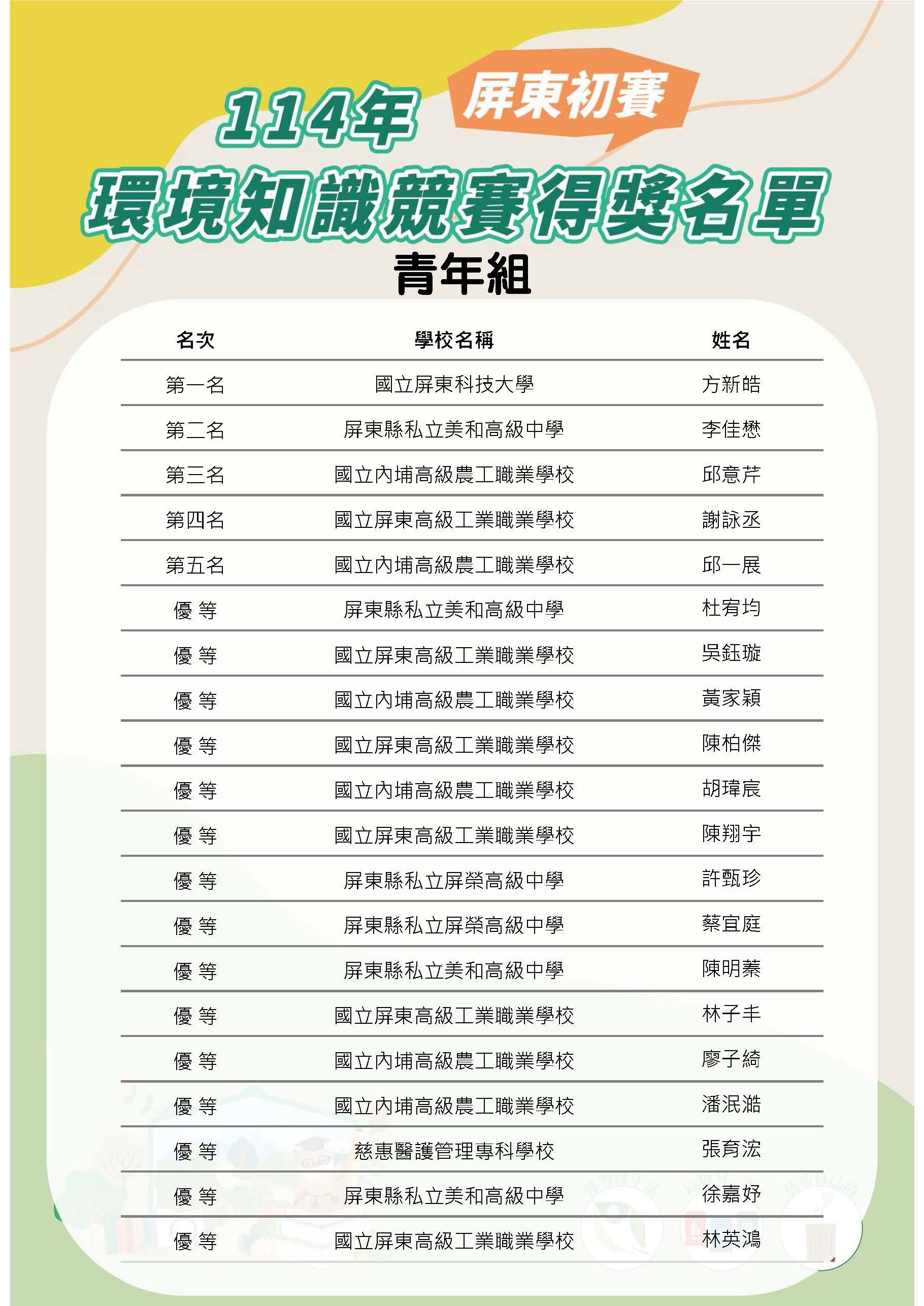 114年

屏東初賽

環境知識競賽得獎名單

青年組

| 名次 | 學校名稱 | 姓名 |
|---|---|---|
| 第一名 | 國立屏東科技大學 | 方新皓 |
| 第二名 | 屏東縣私立美和高級中學 | 李佳懋 |
| 第三名 | 國立內埔高級農工職業學校 | 邱意芹 |
| 第四名 | 國立屏東高級工業職業學校 | 謝詠丞 |
| 第五名 | 國立內埔高級農工職業學校 | 邱一展 |
| 優 等 | 屏東縣私立美和高級中學 | 杜宥均 |
| 優 等 | 國立屏東高級工業職業學校 | 吳鈺璇 |
| 優 等 | 國立內埔高級農工職業學校 | 黃家穎 |
| 優 等 | 國立屏東高級工業職業學校 | 陳柏傑 |
| 優 等 | 國立內埔高級農工職業學校 | 胡瑋宸 |
| 優 等 | 國立屏東高級工業職業學校 | 陳翔宇 |
| 優 等 | 屏東縣私立屏榮高級中學 | 許甄珍 |
| 優 等 | 屏東縣私立屏榮高級中學 | 蔡宜庭 |
| 優 等 | 屏東縣私立美和高級中學 | 陳明蓁 |
| 優 等 | 國立屏東高級工業職業學校 | 林子丰 |
| 優 等 | 國立內埔高級農工職業學校 | 廖子綺 |
| 優 等 | 國立內埔高級農工職業學校 | 潘泯澔 |
| 優 等 | 慈惠醫護管理專科學校 | 張育浤 |
| 優 等 | 屏東縣私立美和高級中學 | 徐嘉妤 |
| 優 等 | 國立屏東高級工業職業學校 | 林英鴻 |